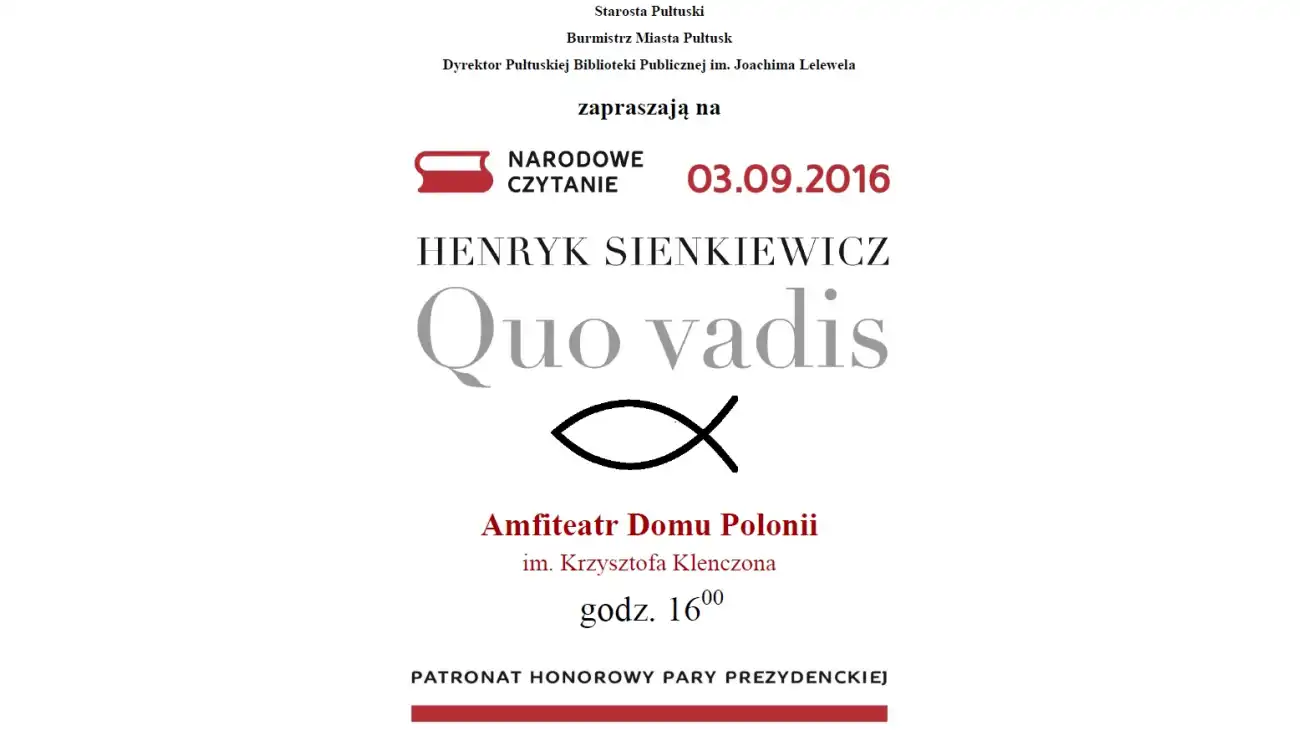 Starosta Pułtuski

Burmistrz Miasta Pułtusk

Dyrektor Pułtuskiej Biblioteki Publicznej im. Joachima Lelewela

zapraszają na

NARODOWE CZYTANIE

03.09.2016

HENRYK SIENKIEWICZ

Quo vadis

Amfiteatr Domu Polonii

im. Krzysztofa Klenczona

godz. $16^{00}$

PATRONAT HONOROWY PARY PREZYDENCKIEJ